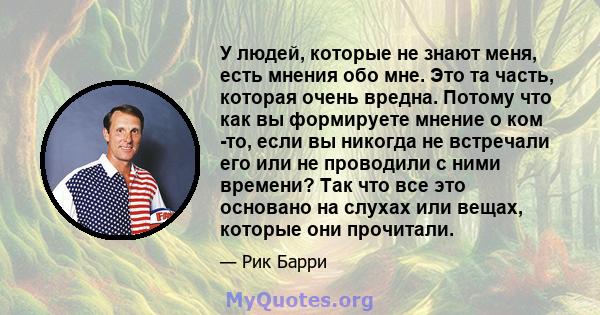 У людей, которые не знают меня, есть мнения обо мне. Это та часть, которая очень вредна. Потому что как вы формируете мнение о ком -то, если вы никогда не встречали его или не проводили с ними времени? Так что все это основано на слухах или вещах, которые они прочитали.

— Рик Барри

MyQuotes.org